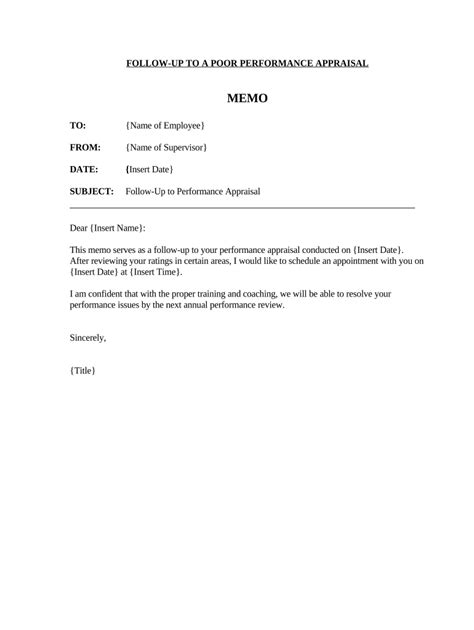 FOLLOW-UP TO A POOR PERFORMANCE APPRAISAL

MEMO

TO: {Name of Employee}

FROM: {Name of Supervisor}

DATE: {Insert Date}

SUBJECT: Follow-Up to Performance Appraisal

Dear {Insert Name}:

This memo serves as a follow-up to your performance appraisal conducted on {Insert Date}. After reviewing your ratings in certain areas, I would like to schedule an appointment with you on {Insert Date} at {Insert Time}.

I am confident that with the proper training and coaching, we will be able to resolve your performance issues by the next annual performance review.

Sincerely,

{Title}